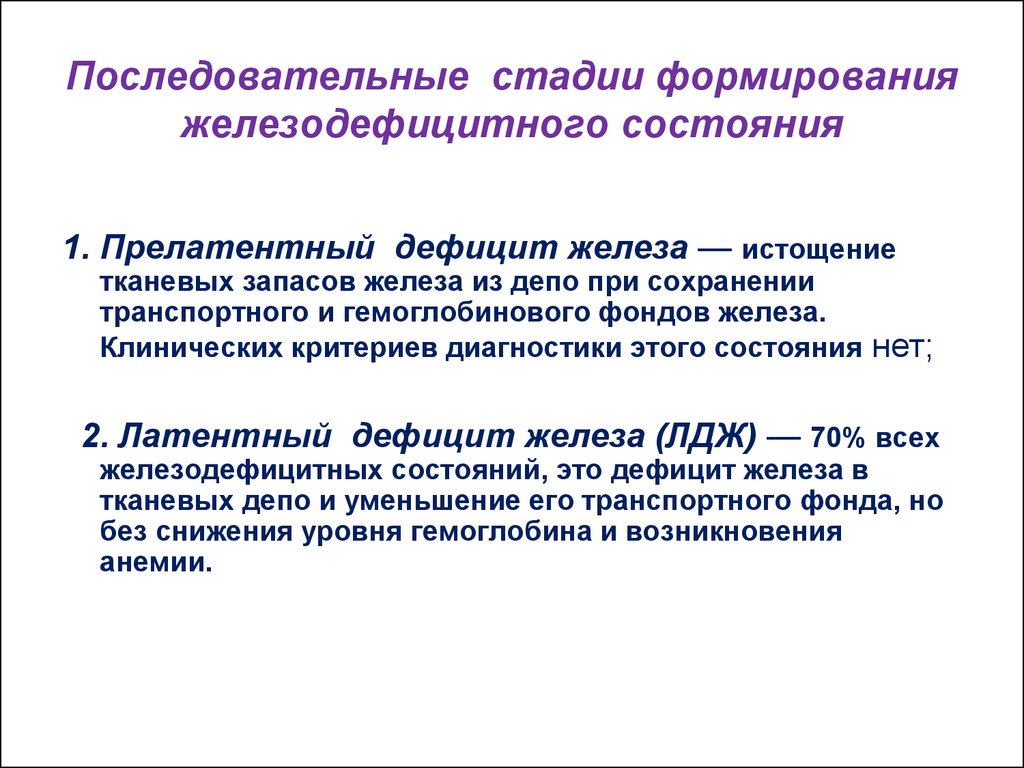 Последовательные стадии формирования железодефицитного состояния

1. Прелатентный дефицит железа — истощение тканевых запасов железа из депо при сохранении транспортного и гемоглобинового фондов железа. Клинических критериев диагностики этого состояния нет;

2. Латентный дефицит железа (ЛДЖ) — 70% всех железодефицитных состояний, это дефицит железа в тканевых депо и уменьшение его транспортного фонда, но без снижения уровня гемоглобина и возникновения анемии.